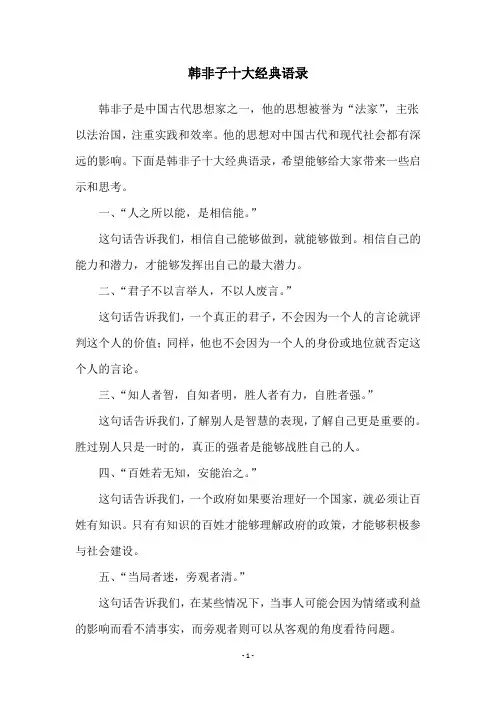 韩非子十大经典语录

韩非子是中国古代思想家之一，他的思想被誉为“法家”，主张以法治国，注重实践和效率。他的思想对中国古代和现代社会都有深远的影响。下面是韩非子十大经典语录，希望能够给大家带来一些启示和思考。

一、“人之所以能，是相信能。”

这句话告诉我们，相信自己能够做到，就能够做到。相信自己的能力和潜力，才能够发挥出自己的最大潜力。

二、“君子不以言举人，不以人废言。”

这句话告诉我们，一个真正的君子，不会因为一个人的言论就评判这个人的价值；同样，他也不会因为一个人的身份或地位就否定这个人的言论。

三、“知人者智，自知者明，胜人者有力，自胜者强。”

这句话告诉我们，了解别人是智慧的表现，了解自己更是重要的。胜过别人只是一时的，真正的强者是能够战胜自己的人。

四、“百姓若无知，安能治之。”

这句话告诉我们，一个政府如果要治理好一个国家，就必须让百姓有知识。只有有知识的百姓才能够理解政府的政策，才能够积极参与社会建设。

五、“当局者迷，旁观者清。”

这句话告诉我们，在某些情况下，当事人可能会因为情绪或利益的影响而看不清事实，而旁观者则可以从客观的角度看待问题。

- 1 -